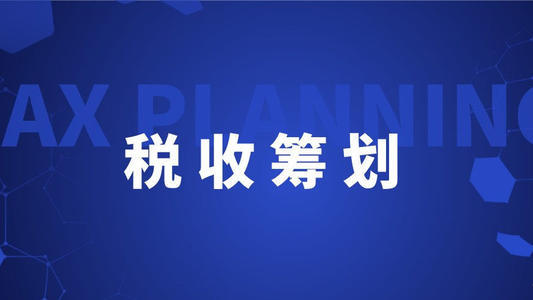 AX PLANNING

税收筹划